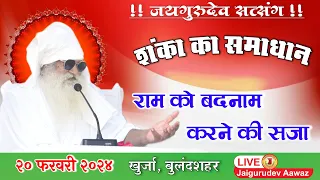 !! जयगुरुदेव सत्संग !!

शंका का समाधान

राम को बदनाम करने की सजा

२० फरवरी २०२४

खुर्जा, बुलंदशहर

LIVE J
Jaigurudev Aawaz